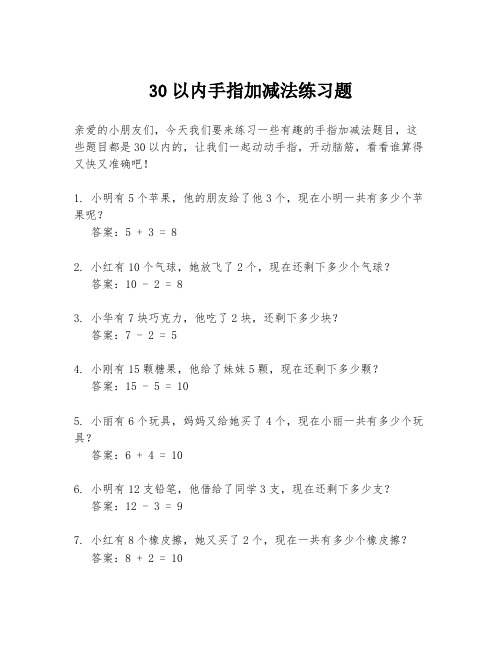 30 以内手指加减法练习题

亲爱的小朋友们，今天我们要来练习一些有趣的手指加减法题目，这些题目都是 30 以内的，让我们一起动动手指，开动脑筋，看看谁算得又快又准确吧！

1. 小明有 5 个苹果，他的朋友给了他 3 个，现在小明一共有多少个苹果呢？
答案：$5 + 3 = 8$

2. 小红有 10 个气球，她放飞了 2 个，现在还剩下多少个气球？
答案：$10 - 2 = 8$

3. 小华有 7 块巧克力，他吃了 2 块，还剩下多少块？
答案：$7 - 2 = 5$

4. 小刚有 15 颗糖果，他给了妹妹 5 颗，现在还剩下多少颗？
答案：$15 - 5 = 10$

5. 小丽有 6 个玩具，妈妈又给她买了 4 个，现在小丽一共有多少个玩具？
答案：$6 + 4 = 10$

6. 小明有 12 支铅笔，他借给了同学 3 支，现在还剩下多少支？
答案：$12 - 3 = 9$

7. 小红有 8 个橡皮擦，她又买了 2 个，现在一共有多少个橡皮擦？
答案：$8 + 2 = 10$